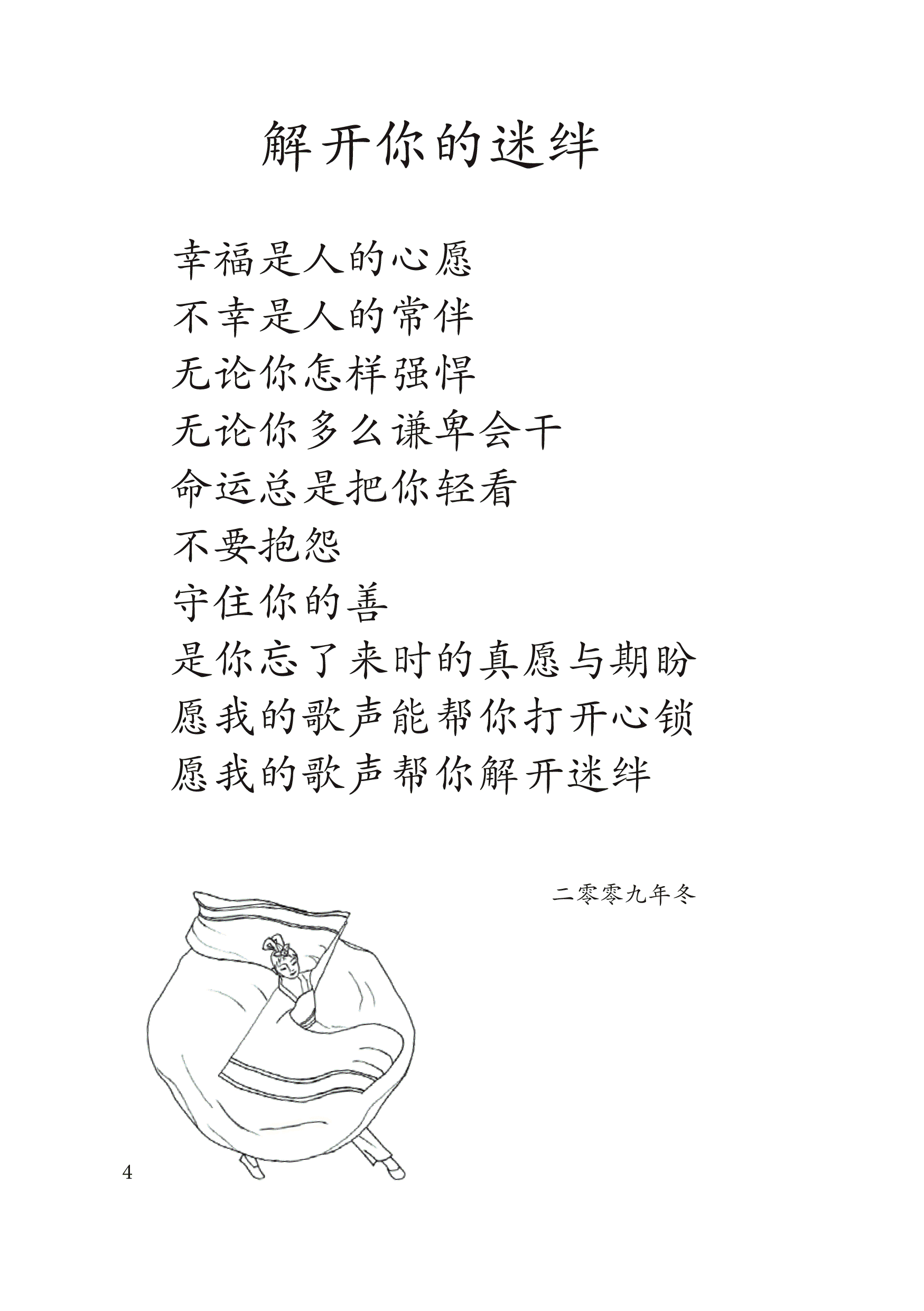 解开你的迷绊

幸福是人的心愿
不幸是人的常伴
无论你怎样强悍
无论你多么谦卑会干
命运总是把你轻看
不要抱怨
守住你的善
是你忘了来时的真愿与期盼
愿我的歌声能帮你打开心锁
愿我的歌声帮你解开迷绊

二零零九年冬

4